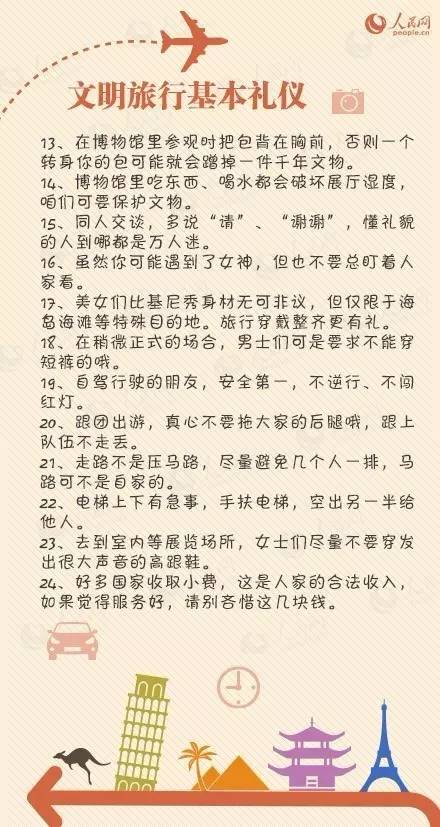 人民网
people.cn

文明旅行基本礼仪

13、在博物馆里参观时把包背在胸前，否则一个转身你的包可能就会蹭掉一件千年文物。
14、博物馆里吃东西、喝水都会破坏展厅湿度，咱们可要保护文物。
15、同人交谈，多说“请”、“谢谢”，懂礼貌的人到哪都是万人迷。
16、虽然你可能遇到了女神，但也不要总盯着人家看。
17、美女们比基尼秀身材无可非议，但仅限于海岛海滩等特殊目的地。旅行穿戴整齐更有礼。
18、在稍微正式的场合，男士们可是要求不能穿短裤的哦。
19、自驾行驶的朋友，安全第一，不逆行、不闯红灯。
20、跟团出游，真心不要拖大家的后腿哦，跟上队伍不走丢。
21、走路不是压马路，尽量避免几个人一排，马路可不是自家的。
22、电梯上下有急事，手扶电梯，空出另一半给他人。
23、去到室内等展览场所，女士们尽量不要穿发出很大声音的高跟鞋。
24、好多国家收取小费，这是人家的合法收入，如果觉得服务好，请别吝惜这几块钱。